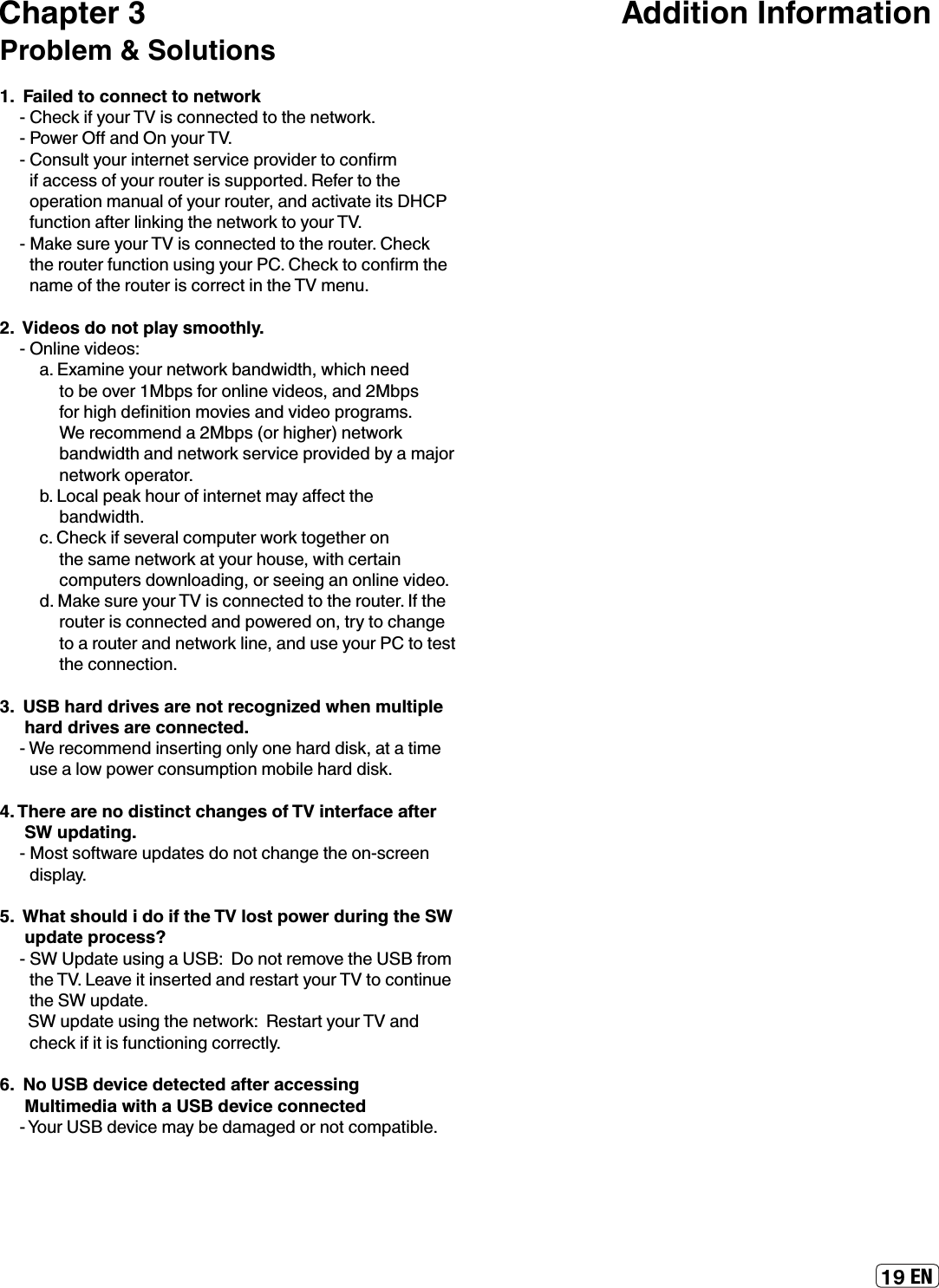 Chapter 3

Addition Information

Problem & Solutions

1. Failed to connect to network
- Check if your TV is connected to the network.
- Power Off and On your TV.
- Consult your internet service provider to confirm if access of your router is supported. Refer to the operation manual of your router, and activate its DHCP function after linking the network to your TV.
- Make sure your TV is connected to the router. Check the router function using your PC. Check to confirm the name of the router is correct in the TV menu.

2. Videos do not play smoothly.
- Online videos:
a. Examine your network bandwidth, which need to be over 1Mbps for online videos, and 2Mbps for high definition movies and video programs. We recommend a 2Mbps (or higher) network bandwidth and network service provided by a major network operator.
b. Local peak hour of internet may affect the bandwidth.
c. Check if several computer work together on the same network at your house, with certain computers downloading, or seeing an online video.
d. Make sure your TV is connected to the router. If the router is connected and powered on, try to change to a router and network line, and use your PC to test the connection.

3. USB hard drives are not recognized when multiple hard drives are connected.
- We recommend inserting only one hard disk, at a time use a low power consumption mobile hard disk.

4. There are no distinct changes of TV interface after SW updating.
- Most software updates do not change the on-screen display.

5. What should i do if the TV lost power during the SW update process?
- SW Update using a USB: Do not remove the USB from the TV. Leave it inserted and restart your TV to continue the SW update.
SW update using the network: Restart your TV and check if it is functioning correctly.

6. No USB device detected after accessing Multimedia with a USB device connected
- Your USB device may be damaged or not compatible.

19 EN